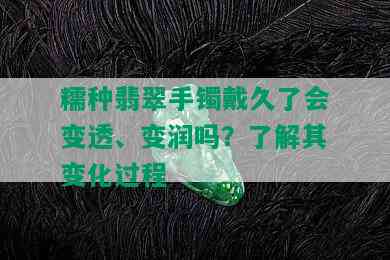 糯种翡翠手镯戴久了会变透、变润吗？了解其变化过程